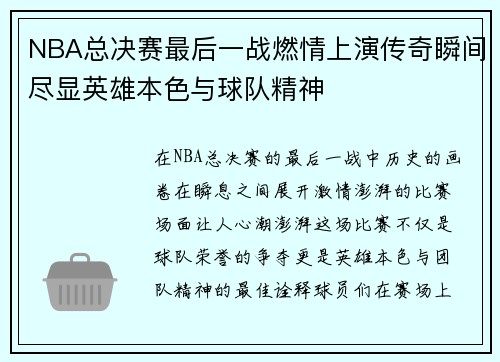 NBA总决赛最后一战燃情上演传奇瞬间尽显英雄本色与球队精神

在NBA总决赛的最后一战中历史的画卷在瞬息之间展开激情澎湃的比赛场面让人心潮澎湃这场比赛不仅是球队荣誉的争夺更是英雄本色与团队精神的最佳诠释球员们在赛场上